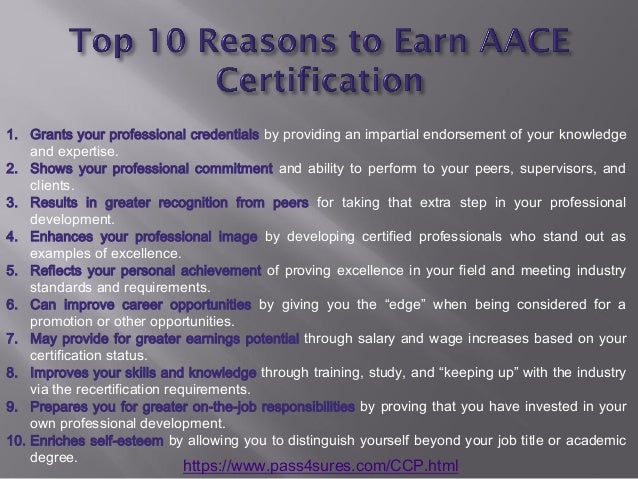 Top 10 Reasons to Earn AACE Certification

1. Grants your professional credentials by providing an impartial endorsement of your knowledge and expertise.
2. Shows your professional commitment and ability to perform to your peers, supervisors, and clients.
3. Results in greater recognition from peers for taking that extra step in your professional development.
4. Enhances your professional image by developing certified professionals who stand out as examples of excellence.
5. Reflects your personal achievement of proving excellence in your field and meeting industry standards and requirements.
6. Can improve career opportunities by giving you the "edge" when being considered for a promotion or other opportunities.
7. May provide for greater earnings potential through salary and wage increases based on your certification status.
8. Improves your skills and knowledge through training, study, and "keeping up" with the industry via the recertification requirements.
9. Prepares you for greater on-the-job responsibilities by proving that you have invested in your own professional development.
10. Enriches self-esteem by allowing you to distinguish yourself beyond your job title or academic degree.

https://www.pass4sures.com/CCP.html